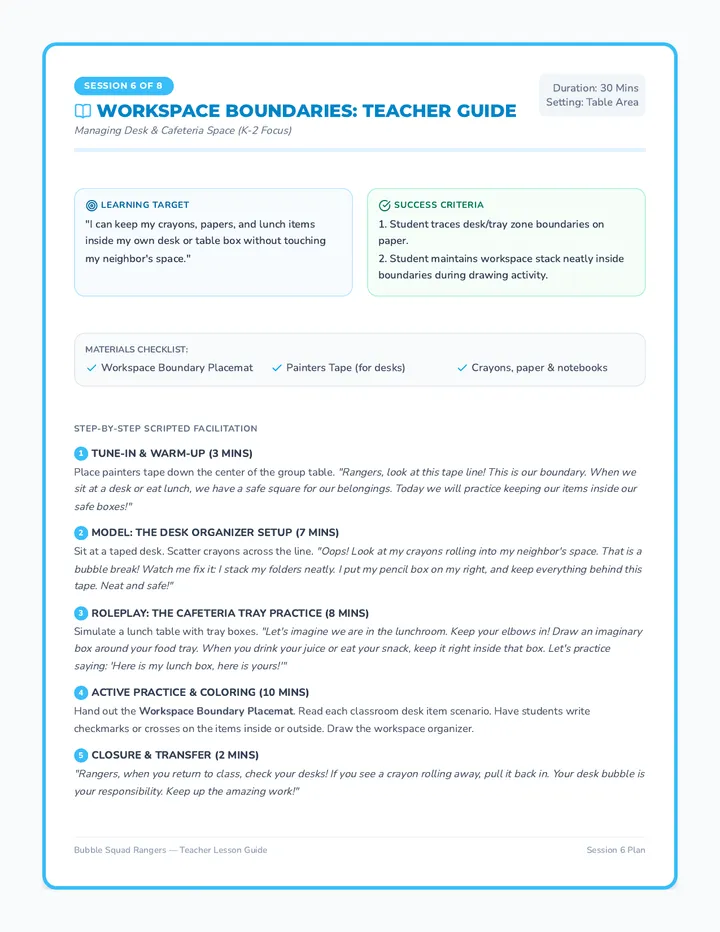 SESSION 6 OF 8

WORKSPACE BOUNDARIES: TEACHER GUIDE

Managing Desk & Cafeteria Space (K-2 Focus)

Duration: 30 Mins
Setting: Table Area

LEARNING TARGET

"I can keep my crayons, papers, and lunch items inside my own desk or table box without touching my neighbor's space."

SUCCESS CRITERIA

1. Student traces desk/tray zone boundaries on paper.

2. Student maintains workspace stack neatly inside boundaries during drawing activity.

MATERIALS CHECKLIST:

✓ Workspace Boundary Placemat ✓ Painters Tape (for desks) ✓ Crayons, paper & notebooks

STEP-BY-STEP SCRIPTED FACILITATION

1 TUNE-IN & WARM-UP (3 MINS)

Place painters tape down the center of the group table. "Rangers, look at this tape line! This is our boundary. When we sit at a desk or eat lunch, we have a safe square for our belongings. Today we will practice keeping our items inside our safe boxes!"

2 MODEL: THE DESK ORGANIZER SETUP (7 MINS)

Sit at a taped desk. Scatter crayons across the line. "Oops! Look at my crayons rolling into my neighbor's space. That is a bubble break! Watch me fix it: I stack my folders neatly. I put my pencil box on my right, and keep everything behind this tape. Neat and safe!"

3 ROLEPLAY: THE CAFETERIA TRAY PRACTICE (8 MINS)

Simulate a lunch table with tray boxes. "Let's imagine we are in the lunchroom. Keep your elbows in! Draw an imaginary box around your food tray. When you drink your juice or eat your snack, keep it right inside that box. Let's practice saying: 'Here is my lunch box, here is yours!'"

4 ACTIVE PRACTICE & COLORING (10 MINS)

Hand out the Workspace Boundary Placemat. Read each classroom desk item scenario. Have students write checkmarks or crosses on the items inside or outside. Draw the workspace organizer.

5 CLOSURE & TRANSFER (2 MINS)

"Rangers, when you return to class, check your desks! If you see a crayon rolling away, pull it back in. Your desk bubble is your responsibility. Keep up the amazing work!"

Bubble Squad Rangers — Teacher Lesson Guide

Session 6 Plan